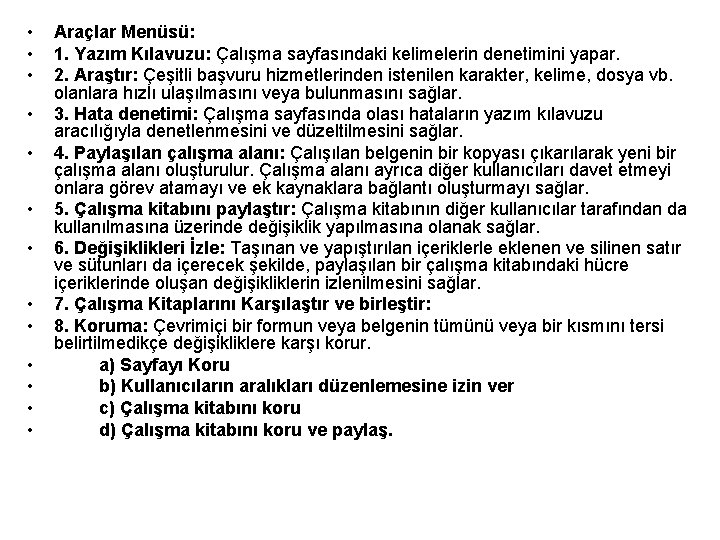 • Araçlar Menüsü:
• 1. Yazım Kılavuzu: Çalışma sayfasındaki kelimelerin denetimini yapar.
• 2. Araştır: Çeşitli başvuru hizmetlerinden istenilen karakter, kelime, dosya vb. olanlara hızlı ulaşılmasını veya bulunmasını sağlar.
• 3. Hata denetimi: Çalışma sayfasında olası hataların yazım kılavuzu aracılığıyla denetlenmesini ve düzeltilmesini sağlar.
• 4. Paylaşılan çalışma alanı: Çalışılan belgenin bir kopyası çıkarılarak yeni bir çalışma alanı oluşturulur. Çalışma alanı ayrıca diğer kullanıcıları davet etmeyi onlara görev atamayı ve ek kaynaklara bağlantı oluşturmayı sağlar.
• 5. Çalışma kitabını paylaştır: Çalışma kitabının diğer kullanıcılar tarafından da kullanılmasına üzerinde değişiklik yapılmasına olanak sağlar.
• 6. Değişiklikleri İzle: Taşınan ve yapıştırılan içeriklerle eklenen ve silinen satır ve sütunları da içerecek şekilde, paylaşılan bir çalışma kitabındaki hücre içeriklerinde oluşan değişikliklerin izlenilmesini sağlar.
• 7. Çalışma Kitaplarını Karşılaştır ve birleştir:
• 8. Koruma: Çevrimiçi bir formun veya belgenin tümünü veya bir kısmını tersi belirtilmedikçe değişikliklere karşı korur.
• a) Sayfayı Koru
• b) Kullanıcıların aralıkları düzenlemesine izin ver
• c) Çalışma kitabını koru
• d) Çalışma kitabını koru ve paylaş.